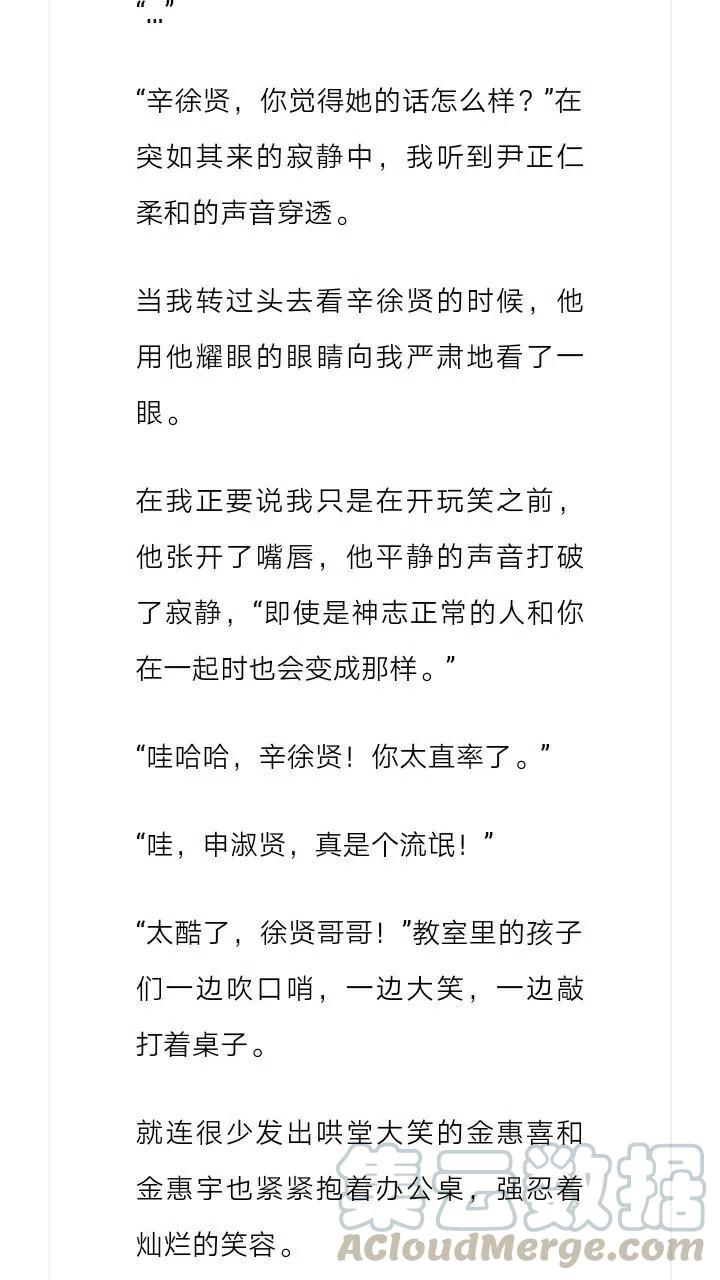 “…”

“辛徐贤，你觉得她的话怎么样？”在突如其来的寂静中，我听到尹正仁柔和的声音穿透。

当我转过头去看辛徐贤的时候，他用他耀眼的眼睛向我严肃地看了一眼。

在我正要说我只是在开玩笑之前，他张开了嘴唇，他平静的声音打破了寂静，“即使是神志正常的人和你在一起时也会变成那样。”

“哇哈哈，辛徐贤！你太直率了。”

“哇，申淑贤，真是个流氓！”

“太酷了，徐贤哥哥！”教室里的孩子们一边吹口哨，一边大笑，一边敲打着桌子。

就连很少发出哄堂大笑的金惠喜和金惠宇也紧紧抱着办公桌，强忍着灿烂的笑容。

集云数据
ACloudMerge.com